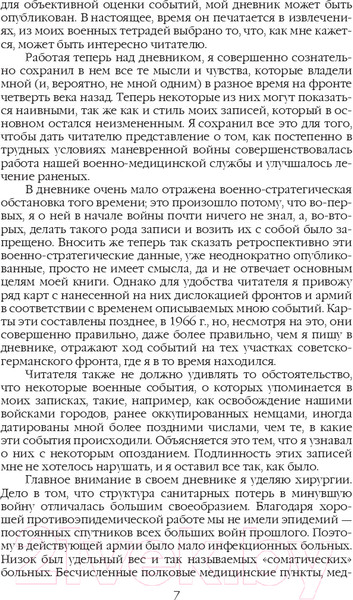 для объективной оценки событий, мой дневник может быть опубликован. В настоящее, время он печатается в извлечениях, из моих военных тетрадей выбрано то, что, как мне кажется, может быть интересно читателю.

Работая теперь над дневником, я совершенно сознательно сохранил в нем все те мысли и чувства, которые владели мной (и, вероятно, не мной одним) в разное время на фронте четверть века назад. Теперь некоторые из них могут показаться наивными, так же как и стиль моих записей, который в основном остался неизмененным. Я сохранил все это для того, чтобы дать читателю представление о том, как постепенно в трудных условиях маневренной войны совершенствовалась работа нашей военно-медицинской службы и улучшалось лечение раненых.

В дневнике очень мало отражена военно-стратегическая обстановка того времени; это произошло потому, что во-первых, я о ней в начале войны почти ничего не знал, а, во-вторых, делать такого рода записи и возить их с собой было запрещено. Вносить же теперь так сказать ретроспективно эти военно-стратегические данные, уже неоднократно опубликованные, просто не имеет смысла, да и не отвечает основным целям моей книги. Однако для удобства читателя я привожу ряд карт с нанесенной на них дислокацией фронтов и армий в соответствии с временем описываемых мною событий. Карты эти составлены позднее, в 1966 г., но, несмотря на это, они совершенно правильно, даже более правильно, чем я пишу в дневнике, отражают ход событий на тех участках советско-германского фронта, где я в то время находился.

Читателя также не должно удивлять то обстоятельство, что некоторые военные события, о которых упоминается в моих записках, такие, например, как освобождение нашими войсками городов, ранее оккупированных немцами, иногда датированы мной более поздними числами, чем те, в какие эти события происходили. Объясняется это тем, что я узнавал о них с некоторым опозданием. Подлинность этих записей мне не хотелось нарушать, и я оставил все так, как было.

Главное внимание в своем дневнике я уделяю хирургии. Дело в том, что структура санитарных потерь в минувшую войну отличалась большим своеобразием. Благодаря хорошей противоэпидемической работе мы не имели эпидемий — постоянных спутников всех больших войн прошлого. Поэтому в действующей армии было мало инфекционных больных. Низок был удельный вес и так называемых «соматических» больных. Бесчисленные полковые медицинские пункты, мед-

7